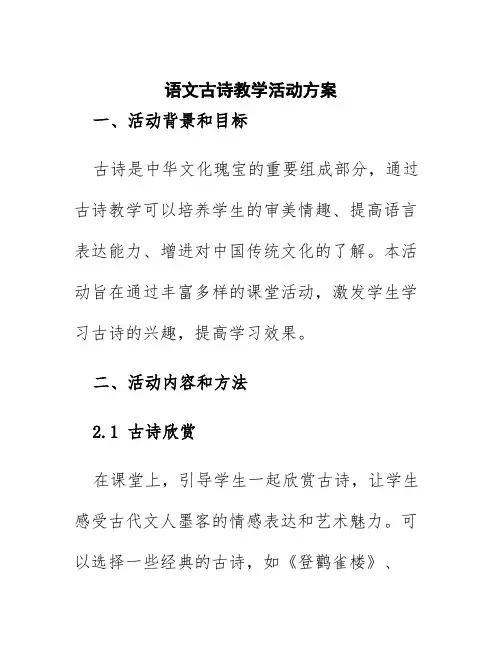 语文古诗教学活动方案

一、活动背景和目标

古诗是中华文化瑰宝的重要组成部分，通过古诗教学可以培养学生的审美情趣、提高语言表达能力、增进对中国传统文化的了解。本活动旨在通过丰富多样的课堂活动，激发学生学习古诗的兴趣，提高学习效果。

二、活动内容和方法

2.1 古诗欣赏

在课堂上，引导学生一起欣赏古诗，让学生感受古代文人墨客的情感表达和艺术魅力。可以选择一些经典的古诗，如《登鹳雀楼》、